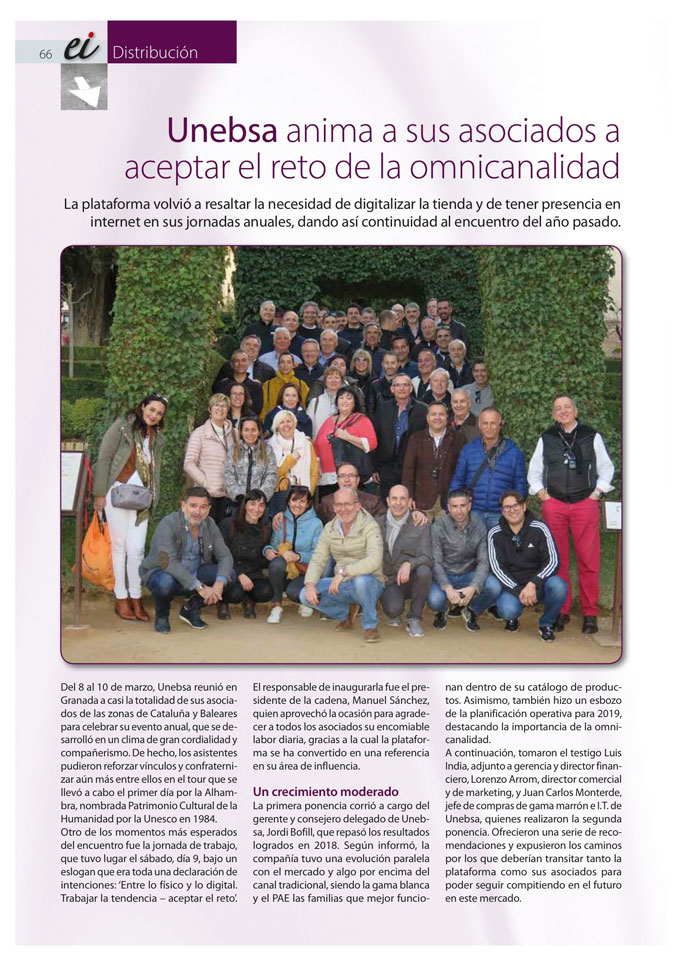 66 ei Distribución

Unebsa anima a sus asociados a aceptar el reto de la omnicanalidad

La plataforma volvió a resaltar la necesidad de digitalizar la tienda y de tener presencia en internet en sus jornadas anuales, dando así continuidad al encuentro del año pasado.

Del 8 al 10 de marzo, Unebsa reunió en Granada a casi la totalidad de sus asociados de las zonas de Cataluña y Baleares para celebrar su evento anual, que se desarrolló en un clima de gran cordialidad y compañerismo. De hecho, los asistentes pudieron reforzar vínculos y confraternizar aún más entre ellos en el tour que se llevó a cabo el primer día por la Alhambra, nombrada Patrimonio Cultural de la Humanidad por la Unesco en 1984.
Otro de los momentos más esperados del encuentro fue la jornada de trabajo, que tuvo lugar el sábado, día 9, bajo un eslogan que era toda una declaración de intenciones: 'Entre lo físico y lo digital. Trabajar la tendencia – aceptar el reto'.

El responsable de inaugurarla fue el presidente de la cadena, Manuel Sánchez, quien aprovechó la ocasión para agradecer a todos los asociados su encomiable labor diaria, gracias a la cual la plataforma se ha convertido en una referencia en su área de influencia.

Un crecimiento moderado
La primera ponencia corrió a cargo del gerente y consejero delegado de Unebsa, Jordi Bofill, que repasó los resultados logrados en 2018. Según informó, la compañía tuvo una evolución paralela con el mercado y algo por encima del canal tradicional, siendo la gama blanca y el PAE las familias que mejor funcionan dentro de su catálogo de productos. Asimismo, también hizo un esbozo de la planificación operativa para 2019, destacando la importancia de la omnicanalidad.
A continuación, tomaron el testigo Luis India, adjunto a gerencia y director financiero, Lorenzo Arrom, director comercial y de marketing, y Juan Carlos Monterde, jefe de compras de gama marrón e I.T. de Unebsa, quienes realizaron la segunda ponencia. Ofrecieron una serie de recomendaciones y expusieron los caminos por los que deberían transitar tanto la plataforma como sus asociados para poder seguir compitiendo en el futuro en este mercado.